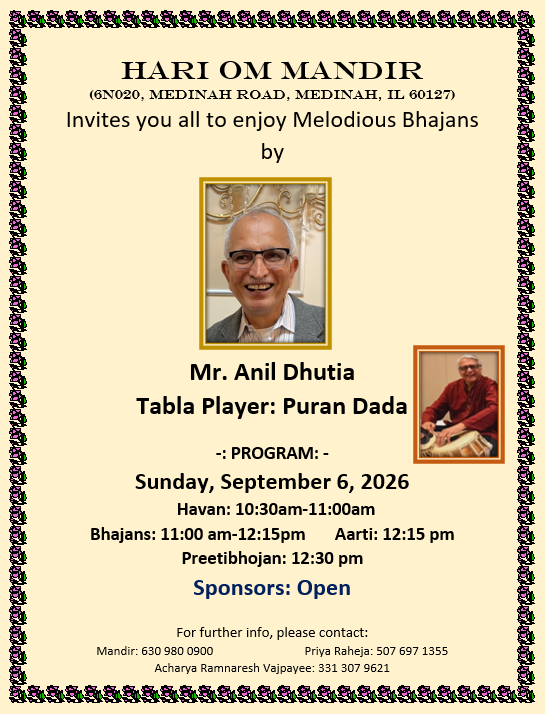 HARI OM MANDIR
(6N020, MEDINAH ROAD, MEDINAH, IL 60127)
Invites you all to enjoy Melodious Bhajans by

Mr. Anil Dhutia
Tabla Player: Puran Dada

-: PROGRAM: -
Sunday, September 6, 2026
Havan: 10:30am-11:00am
Bhajans: 11:00 am-12:15pm Aarti: 12:15 pm
Preetibhojan: 12:30 pm
Sponsors: Open

For further info, please contact:
Mandir: 630 980 0900 Priya Raheja: 507 697 1355
Acharya Ramnaresh Vajpayee: 331 307 9621